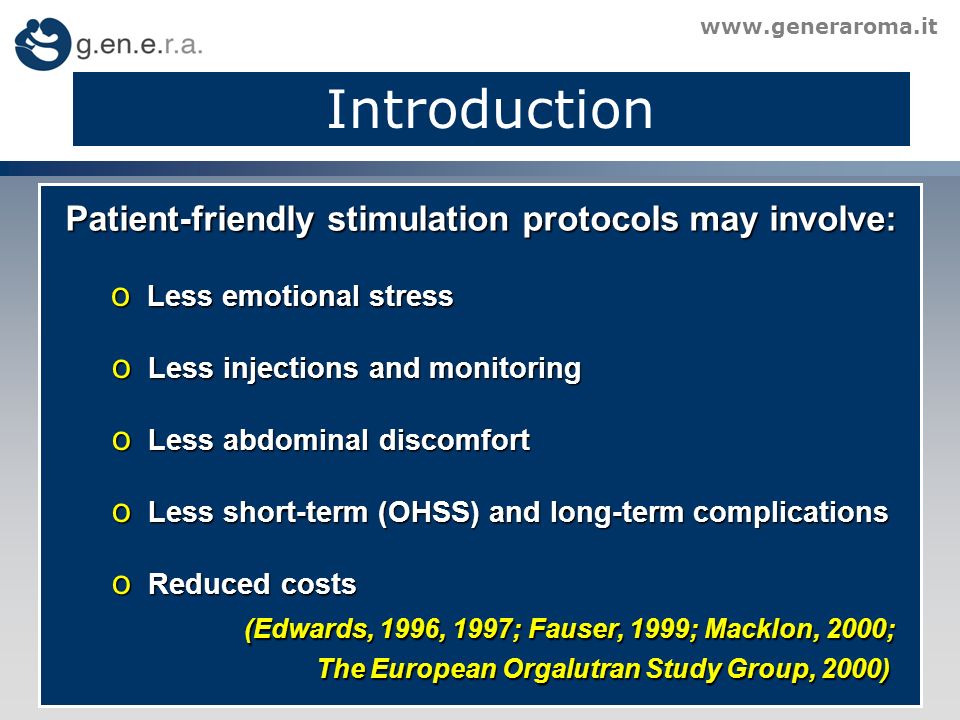 g.en.e.r.a.

www.generaroma.it

Introduction

Patient-friendly stimulation protocols may involve:

o Less emotional stress

o Less injections and monitoring

o Less abdominal discomfort

o Less short-term (OHSS) and long-term complications

o Reduced costs

(Edwards, 1996, 1997; Fauser, 1999; Macklon, 2000; The European Orgalutran Study Group, 2000)